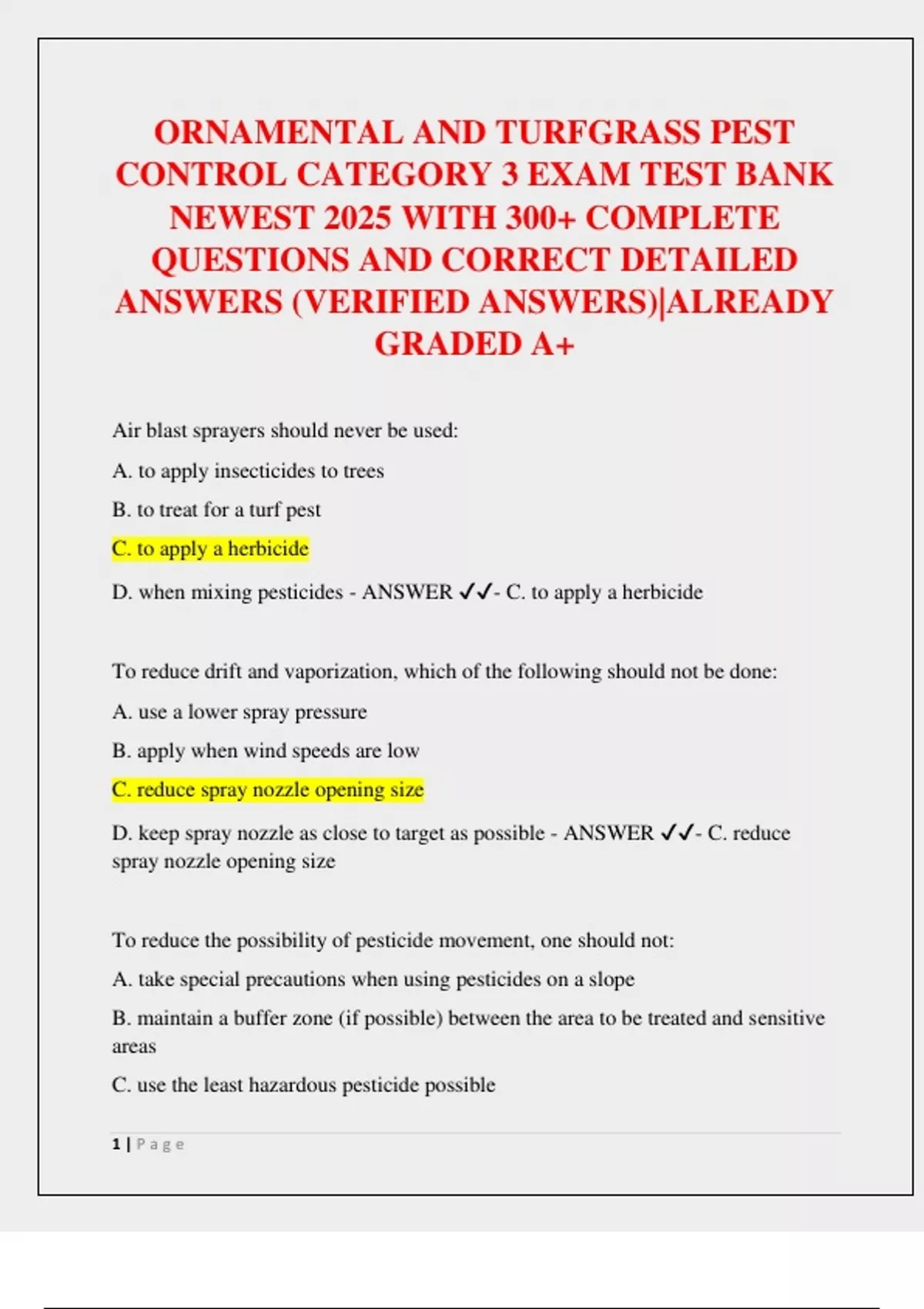 ORNAMENTAL AND TURFGRASS PEST CONTROL CATEGORY 3 EXAM TEST BANK NEWEST 2025 WITH 300+ COMPLETE QUESTIONS AND CORRECT DETAILED ANSWERS (VERIFIED ANSWERS)|ALREADY GRADED A+

Air blast sprayers should never be used:

A. to apply insecticides to trees

B. to treat for a turf pest

C. to apply a herbicide

D. when mixing pesticides - ANSWER ✓✓- C. to apply a herbicide

To reduce drift and vaporization, which of the following should not be done:

A. use a lower spray pressure

B. apply when wind speeds are low

C. reduce spray nozzle opening size

D. keep spray nozzle as close to target as possible - ANSWER ✓✓- C. reduce spray nozzle opening size

To reduce the possibility of pesticide movement, one should not:

A. take special precautions when using pesticides on a slope

B. maintain a buffer zone (if possible) between the area to be treated and sensitive areas

C. use the least hazardous pesticide possible

1 | Page